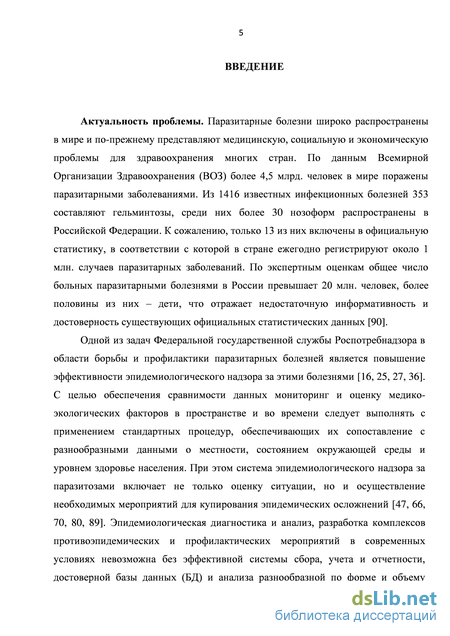 5

ВВЕДЕНИЕ

Актуальность проблемы. Паразитарные болезни широко распространены в мире и по-прежнему представляют медицинскую, социальную и экономическую проблемы для здравоохранения многих стран. По данным Всемирной Организации Здравоохранения (ВОЗ) более 4,5 млрд. человек в мире поражены паразитарными заболеваниями. Из 1416 известных инфекционных болезней 353 составляют гельминтозы, среди них более 30 нозоформ распространены в Российской Федерации. К сожалению, только 13 из них включены в официальную статистику, в соответствии с которой в стране ежегодно регистрируют около 1 млн. случаев паразитарных заболеваний. По экспертным оценкам общее число больных паразитарными болезнями в России превышает 20 млн. человек, более половины из них – дети, что отражает недостаточную информативность и достоверность существующих официальных статистических данных [90].

Одной из задач Федеральной государственной службы Роспотребнадзора в области борьбы и профилактики паразитарных болезней является повышение эффективности эпидемиологического надзора за этими болезнями [16, 25, 27, 36]. С целью обеспечения сравнимости данных мониторинг и оценку медико-экологических факторов в пространстве и во времени следует выполнять с применением стандартных процедур, обеспечивающих их сопоставление с разнообразными данными о местности, состоянием окружающей среды и уровнем здоровье населения. При этом система эпидемиологического надзора за паразитозами включает не только оценку ситуации, но и осуществление необходимых мероприятий для купирования эпидемических осложнений [47, 66, 70, 80, 89]. Эпидемиологическая диагностика и анализ, разработка комплексов противоэпидемических и профилактических мероприятий в современных условиях невозможна без эффективной системы сбора, учета и отчетности, достоверной базы данных (БД) и анализа разнообразной по форме и объему

dsLib.net
библиотека диссертаций